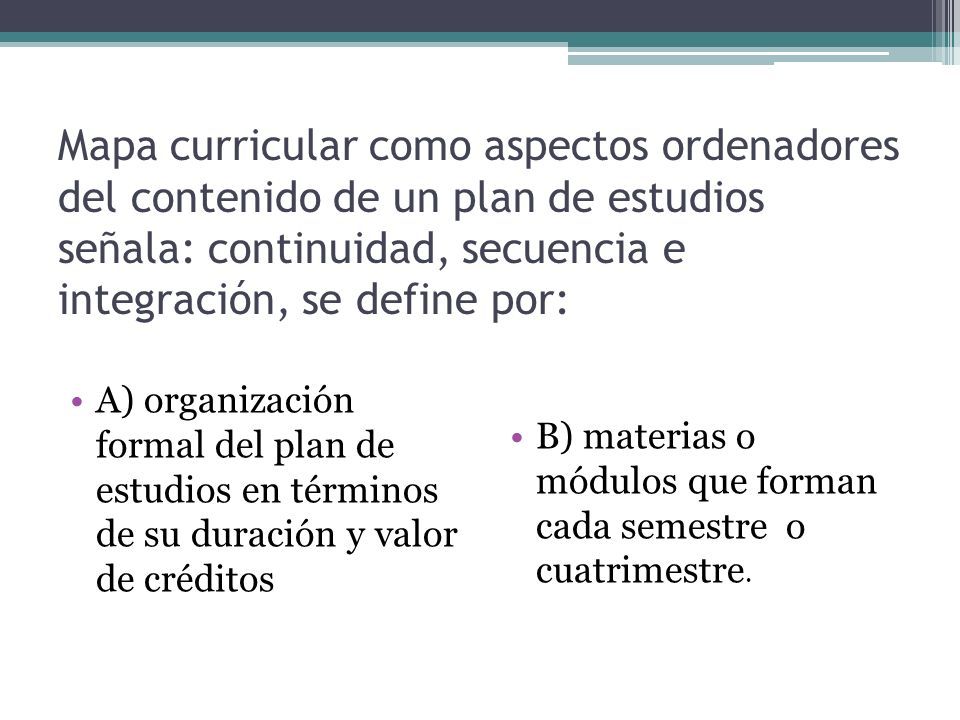 Mapa curricular como aspectos ordenadores del contenido de un plan de estudios señala: continuidad, secuencia e integración, se define por:

• A) organización formal del plan de estudios en términos de su duración y valor de créditos

• B) materias o módulos que forman cada semestre o cuatrimestre.